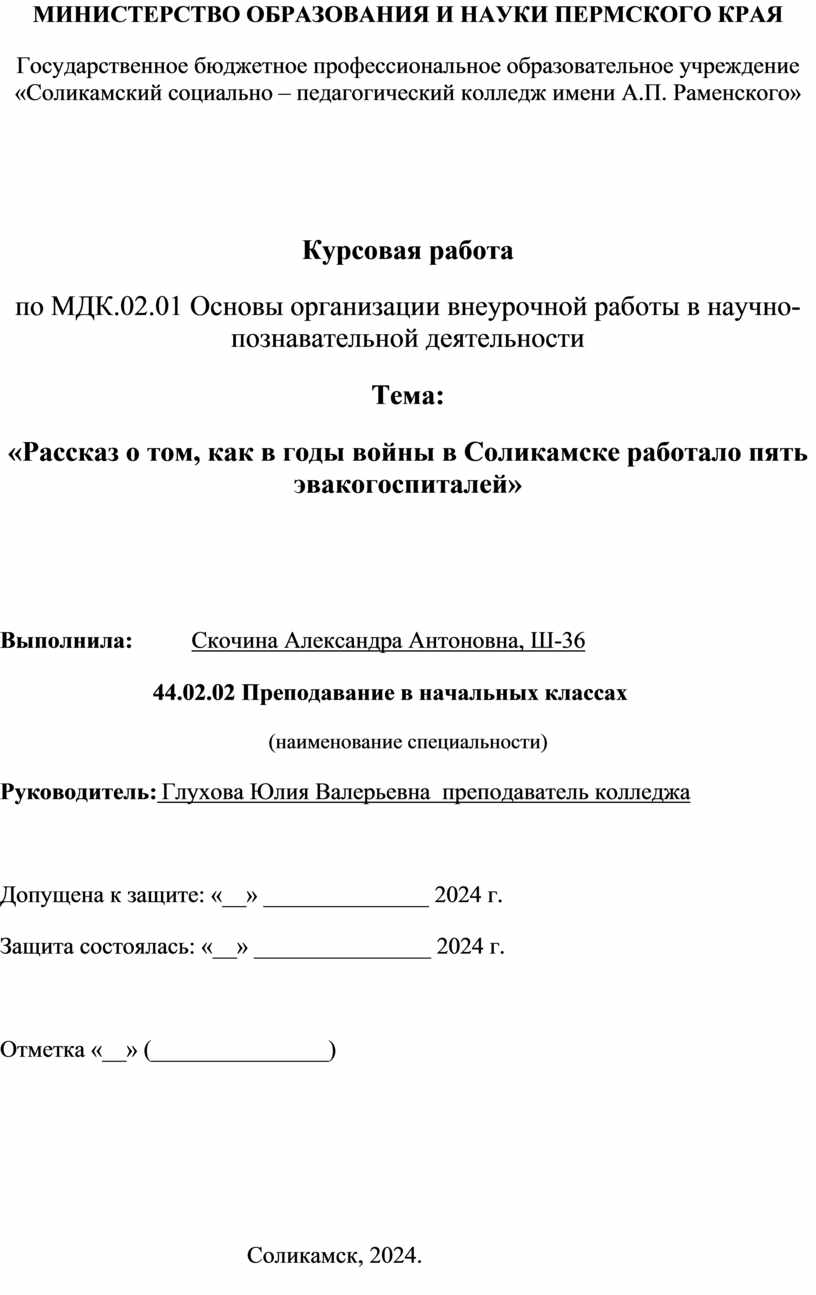 МИНИСТЕРСТВО ОБРАЗОВАНИЯ И НАУКИ ПЕРМСКОГО КРАЯ

Государственное бюджетное профессиональное образовательное учреждение «Соликамский социально – педагогический колледж имени А.П. Раменского»

Курсовая работа

по МДК.02.01 Основы организации внеурочной работы в научно-познавательной деятельности

Тема:

«Рассказ о том, как в годы войны в Соликамске работало пять эвакогоспиталей»

Выполнила: Скочина Александра Антоновна, Ш-36

44.02.02 Преподавание в начальных классах

(наименование специальности)

Руководитель: Глухова Юлия Валерьевна преподаватель колледжа

Допущена к защите: «__» ______________ 2024 г.

Защита состоялась: «__» _______________ 2024 г.

Отметка «__» (_______________)

Соликамск, 2024.